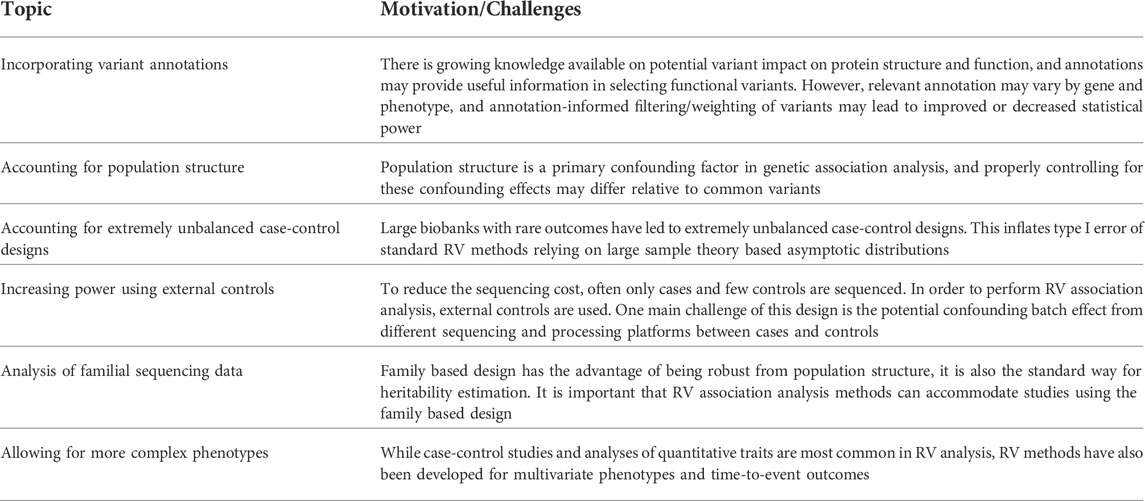 | Topic | Motivation/Challenges |
|---|---|
| Incorporating variant annotations | There is growing knowledge available on potential variant impact on protein structure and function, and annotations may provide useful information in selecting functional variants. However, relevant annotation may vary by gene and phenotype, and annotation-informed filtering/weighting of variants may lead to improved or decreased statistical power |
| Accounting for population structure | Population structure is a primary confounding factor in genetic association analysis, and properly controlling for these confounding effects may differ relative to common variants |
| Accounting for extremely unbalanced case-control designs | Large biobanks with rare outcomes have led to extremely unbalanced case-control designs. This inflates type I error of standard RV methods relying on large sample theory based asymptotic distributions |
| Increasing power using external controls | To reduce the sequencing cost, often only cases and few controls are sequenced. In order to perform RV association analysis, external controls are used. One main challenge of this design is the potential confounding batch effect from different sequencing and processing platforms between cases and controls |
| Analysis of familial sequencing data | Family based design has the advantage of being robust from population structure, it is also the standard way for heritability estimation. It is important that RV association analysis methods can accommodate studies using the family based design |
| Allowing for more complex phenotypes | While case-control studies and analyses of quantitative traits are most common in RV analysis, RV methods have also been developed for multivariate phenotypes and time-to-event outcomes |